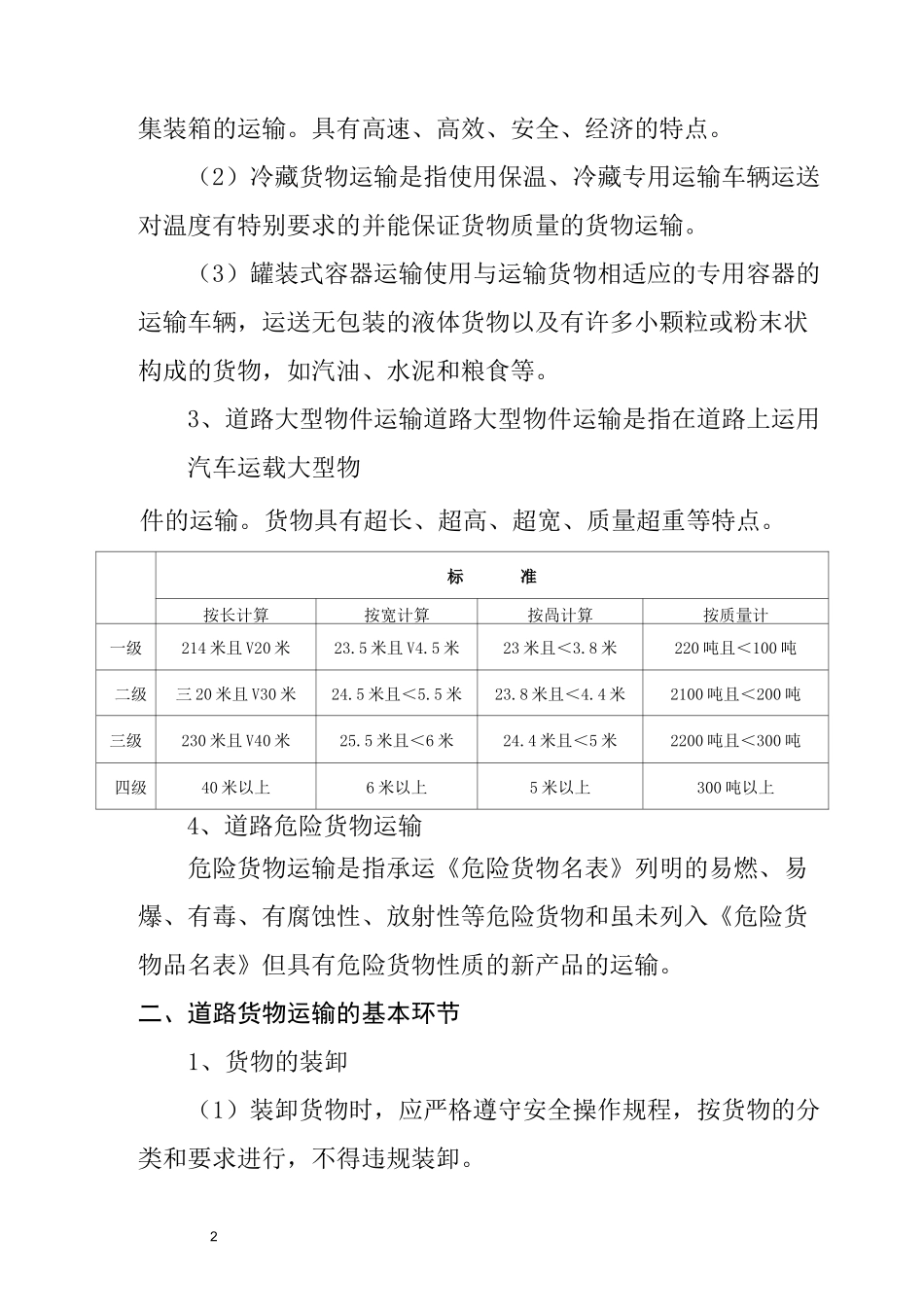 集装箱的运输。具有高速、高效、安全、经济的特点。

（2）冷藏货物运输是指使用保温、冷藏专用运输车辆运送对温度有特别要求的并能保证货物质量的货物运输。

（3）罐装式容器运输使用与运输货物相适应的专用容器的运输车辆，运送无包装的液体货物以及有许多小颗粒或粉末状构成的货物，如汽油、水泥和粮食等。

3、道路大型物件运输道路大型物件运输是指在道路上运用汽车运载大型物

件的运输。货物具有超长、超高、超宽、质量超重等特点。

| | 标　　准 | | | |
|---|---|---|---|---|
| | 按长计算 | 按宽计算 | 按咼计算 | 按质量计 |
| 一级 | 214米且V20米 | 23.5米且V4.5米 | 23米且<3.8米 | 220吨且<100吨 |
| 二级 | 三20米且V30米 | 24.5米且<5.5米 | 23.8米且<4.4米 | 2100吨且<200吨 |
| 三级 | 230米且V40米 | 25.5米且<6米 | 24.4米且<5米 | 2200吨且<300吨 |
| 四级 | 40米以上 | 6米以上 | 5米以上 | 300吨以上 |

4、道路危险货物运输

危险货物运输是指承运《危险货物名表》列明的易燃、易爆、有毒、有腐蚀性、放射性等危险货物和虽未列入《危险货物品名表》但具有危险货物性质的新产品的运输。

二、道路货物运输的基本环节

1、货物的装卸

（1）装卸货物时，应严格遵守安全操作规程，按货物的分类和要求进行，不得违规装卸。

2